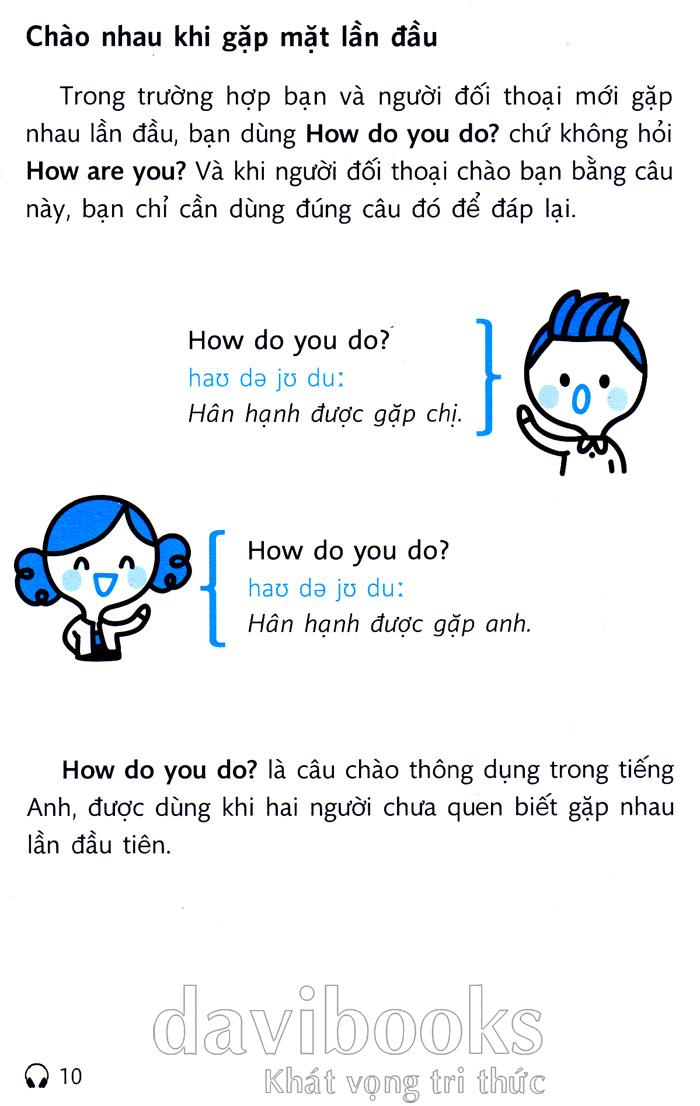 Chào nhau khi gặp mặt lần đầu

Trong trường hợp bạn và người đối thoại mới gặp nhau lần đầu, bạn dùng How do you do? chứ không hỏi How are you? Và khi người đối thoại chào bạn bằng câu này, bạn chỉ cần dùng đúng câu đó để đáp lại.

How do you do?
haʊ də jʊ duː
Hân hạnh được gặp chị.

How do you do?
haʊ də jʊ duː
Hân hạnh được gặp anh.

How do you do? là câu chào thông dụng trong tiếng Anh, được dùng khi hai người chưa quen biết gặp nhau lần đầu tiên.

10

davibooks
Khát vọng tri thức